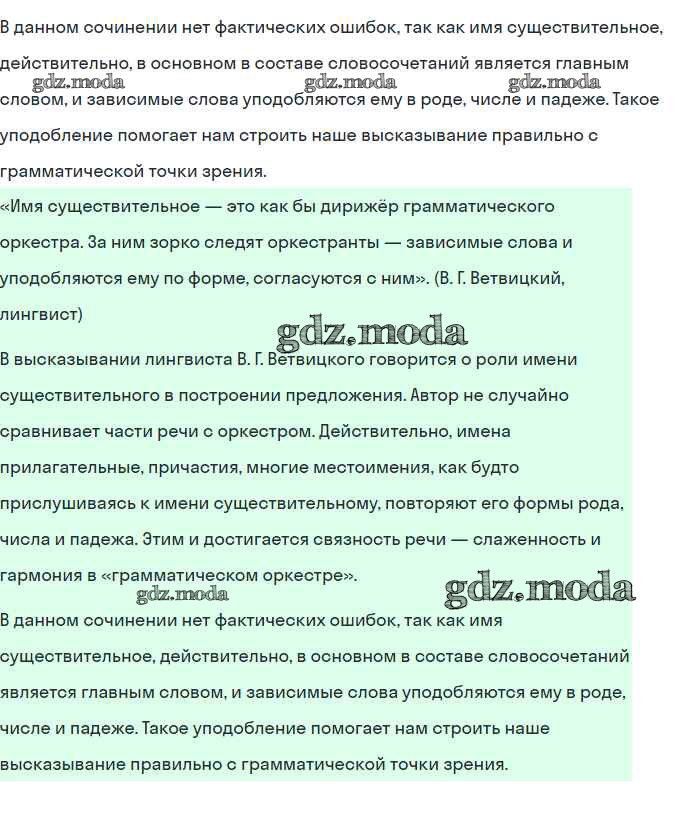 В данном сочинении нет фактических ошибок, так как имя существительное, действительно, в основном в составе словосочетаний является главным словом, и зависимые слова уподобляются ему в роде, числе и падеже. Такое уподобление помогает нам строить наше высказывание правильно с грамматической точки зрения.

gdz.moda gdz.moda gdz.moda

«Имя существительное — это как бы дирижёр грамматического оркестра. За ним зорко следят оркестранты — зависимые слова и уподобляются ему по форме, согласуются с ним». (В. Г. Ветвицкий, лингвист)

gdz.moda

В высказывании лингвиста В. Г. Ветвицкого говорится о роли имени существительного в построении предложения. Автор не случайно сравнивает части речи с оркестром. Действительно, имена прилагательные, причастия, многие местоимения, как будто прислушиваясь к имени существительному, повторяют его формы рода, числа и падежа. Этим и достигается связность речи — слаженность и гармония в «грамматическом оркестре».

gdz.moda gdz.moda

В данном сочинении нет фактических ошибок, так как имя существительное, действительно, в основном в составе словосочетаний является главным словом, и зависимые слова уподобляются ему в роде, числе и падеже. Такое уподобление помогает нам строить наше высказывание правильно с грамматической точки зрения.